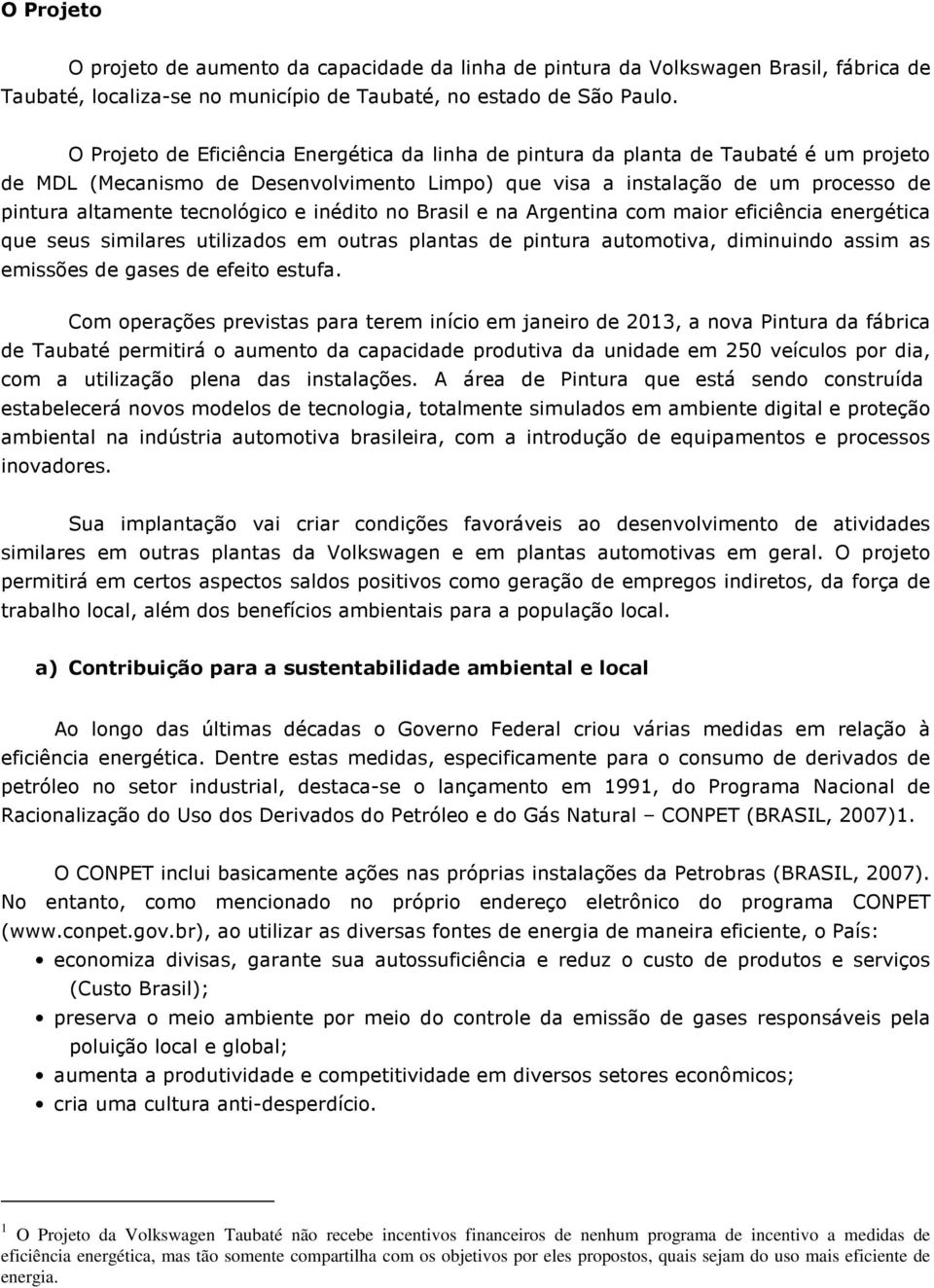 O Projeto

O projeto de aumento da capacidade da linha de pintura da Volkswagen Brasil, fábrica de Taubaté, localiza-se no município de Taubaté, no estado de São Paulo.

O Projeto de Eficiência Energética da linha de pintura da planta de Taubaté é um projeto de MDL (Mecanismo de Desenvolvimento Limpo) que visa a instalação de um processo de pintura altamente tecnológico e inédito no Brasil e na Argentina com maior eficiência energética que seus similares utilizados em outras plantas de pintura automotiva, diminuindo assim as emissões de gases de efeito estufa.

Com operações previstas para terem início em janeiro de 2013, a nova Pintura da fábrica de Taubaté permitirá o aumento da capacidade produtiva da unidade em 250 veículos por dia, com a utilização plena das instalações. A área de Pintura que está sendo construída estabelecerá novos modelos de tecnologia, totalmente simulados em ambiente digital e proteção ambiental na indústria automotiva brasileira, com a introdução de equipamentos e processos inovadores.

Sua implantação vai criar condições favoráveis ao desenvolvimento de atividades similares em outras plantas da Volkswagen e em plantas automotivas em geral. O projeto permitirá em certos aspectos saldos positivos como geração de empregos indiretos, da força de trabalho local, além dos benefícios ambientais para a população local.

a) Contribuição para a sustentabilidade ambiental e local

Ao longo das últimas décadas o Governo Federal criou várias medidas em relação à eficiência energética. Dentre estas medidas, especificamente para o consumo de derivados de petróleo no setor industrial, destaca-se o lançamento em 1991, do Programa Nacional de Racionalização do Uso dos Derivados do Petróleo e do Gás Natural – CONPET (BRASIL, 2007)1.

O CONPET inclui basicamente ações nas próprias instalações da Petrobras (BRASIL, 2007). No entanto, como mencionado no próprio endereço eletrônico do programa CONPET (www.conpet.gov.br), ao utilizar as diversas fontes de energia de maneira eficiente, o País:

• economiza divisas, garante sua autossuficiência e reduz o custo de produtos e serviços (Custo Brasil);
• preserva o meio ambiente por meio do controle da emissão de gases responsáveis pela poluição local e global;
• aumenta a produtividade e competitividade em diversos setores econômicos;
• cria uma cultura anti-desperdício.

1 O Projeto da Volkswagen Taubaté não recebe incentivos financeiros de nenhum programa de incentivo a medidas de eficiência energética, mas tão somente compartilha com os objetivos por eles propostos, quais sejam do uso mais eficiente de energia.